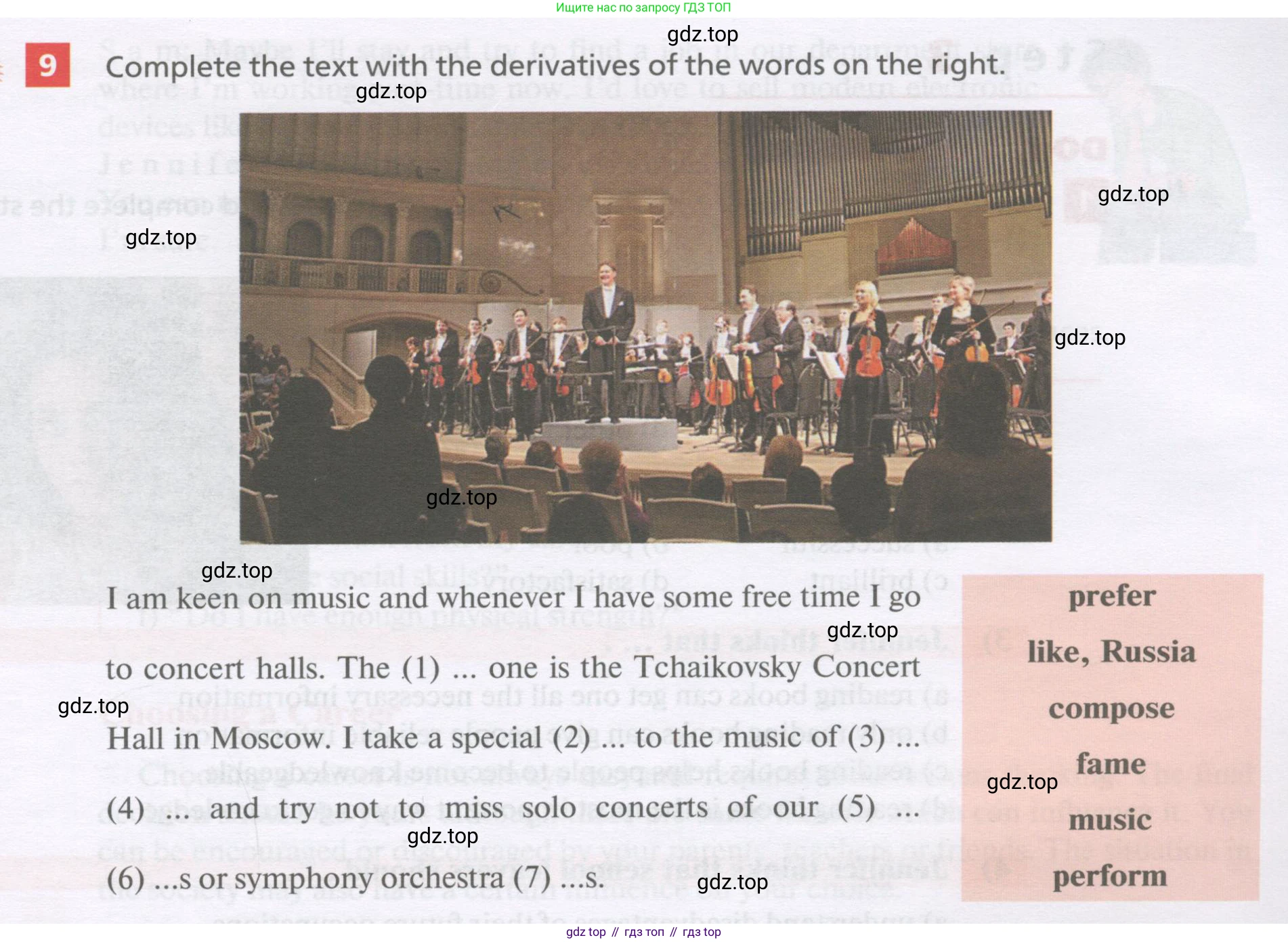 Ищите нас по запросу ГДЗ ТОП

9 Complete the text with the derivatives of the words on the right.

I am keen on music and whenever I have some free time I go to concert halls. The (1) ... one is the Tchaikovsky Concert Hall in Moscow. I take a special (2) ... to the music of (3) ... (4) ... and try not to miss solo concerts of our (5) ... (6) ...s or symphony orchestra (7) ...s.

prefer
like, Russia
compose
fame
music
perform

gdz top // гдз топ // гдз top

gdz.top